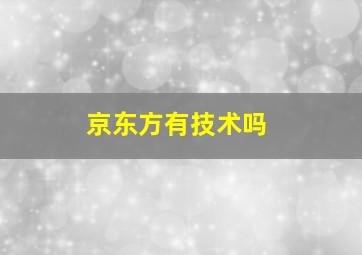 京东方有技术吗